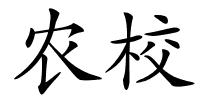 农校